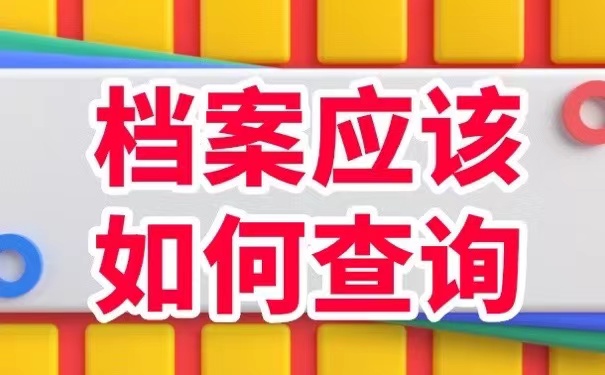 档案应该
如何查询